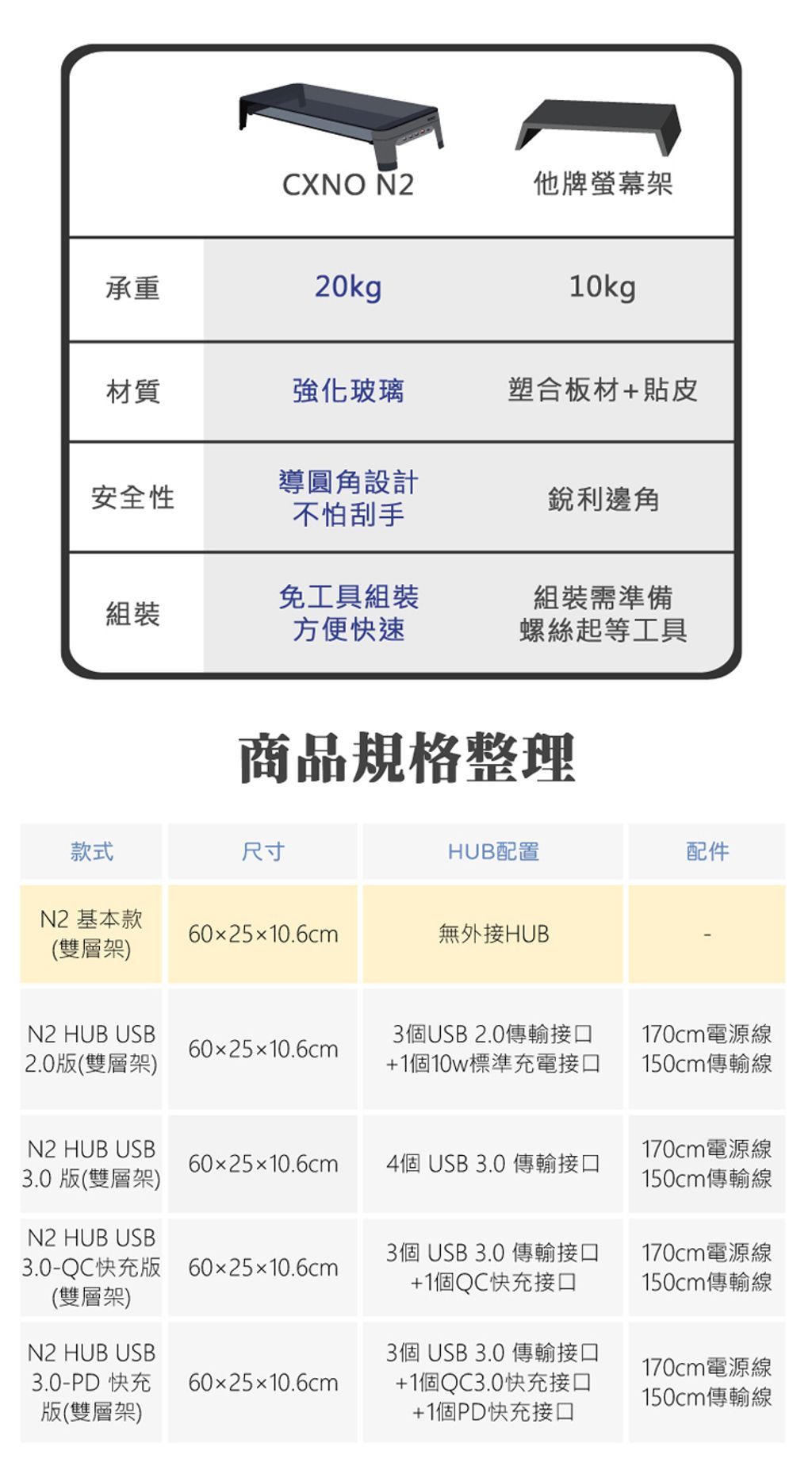 | | CXNO N2 | 他牌螢幕架 |
|---|---|---|
| 承重 | 20kg | 10kg |
| 材質 | 強化玻璃 | 塑合板材+貼皮 |
| 安全性 | 導圓角設計 不怕刮手 | 銳利邊角 |
| 組裝 | 免工具組裝 方便快速 | 組裝需準備 螺絲起等工具 |

商品規格整理

| 款式 | 尺寸 | HUB配置 | 配件 |
|---|---|---|---|
| N2 基本款 (雙層架) | 60×25×10.6cm | 無外接HUB | - |
| N2 HUB USB 2.0版(雙層架) | 60×25×10.6cm | 3個USB 2.0傳輸接口 +1個10w標準充電接口 | 170cm電源線 150cm傳輸線 |
| N2 HUB USB 3.0 版(雙層架) | 60×25×10.6cm | 4個 USB 3.0 傳輸接口 | 170cm電源線 150cm傳輸線 |
| N2 HUB USB 3.0-QC快充版 (雙層架) | 60×25×10.6cm | 3個 USB 3.0 傳輸接口 +1個QC快充接口 | 170cm電源線 150cm傳輸線 |
| N2 HUB USB 3.0-PD 快充版(雙層架) | 60×25×10.6cm | 3個 USB 3.0 傳輸接口 +1個QC3.0快充接口 +1個PD快充接口 | 170cm電源線 150cm傳輸線 |